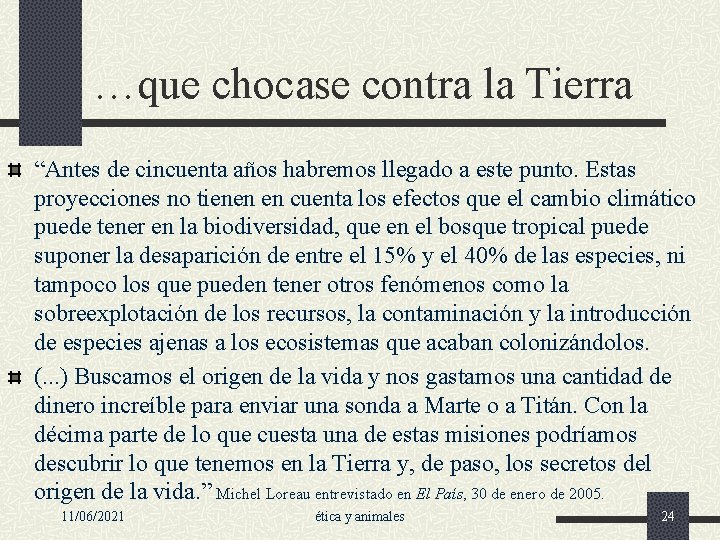 …que chocase contra la Tierra

“Antes de cincuenta años habremos llegado a este punto. Estas proyecciones no tienen en cuenta los efectos que el cambio climático puede tener en la biodiversidad, que en el bosque tropical puede suponer la desaparición de entre el 15% y el 40% de las especies, ni tampoco los que pueden tener otros fenómenos como la sobreexplotación de los recursos, la contaminación y la introducción de especies ajenas a los ecosistemas que acaban colonizándolos.

(...) Buscamos el origen de la vida y nos gastamos una cantidad de dinero increíble para enviar una sonda a Marte o a Titán. Con la décima parte de lo que cuesta una de estas misiones podríamos descubrir lo que tenemos en la Tierra y, de paso, los secretos del origen de la vida.” Michel Loreau entrevistado en El País, 30 de enero de 2005.

11/06/2021

ética y animales

24